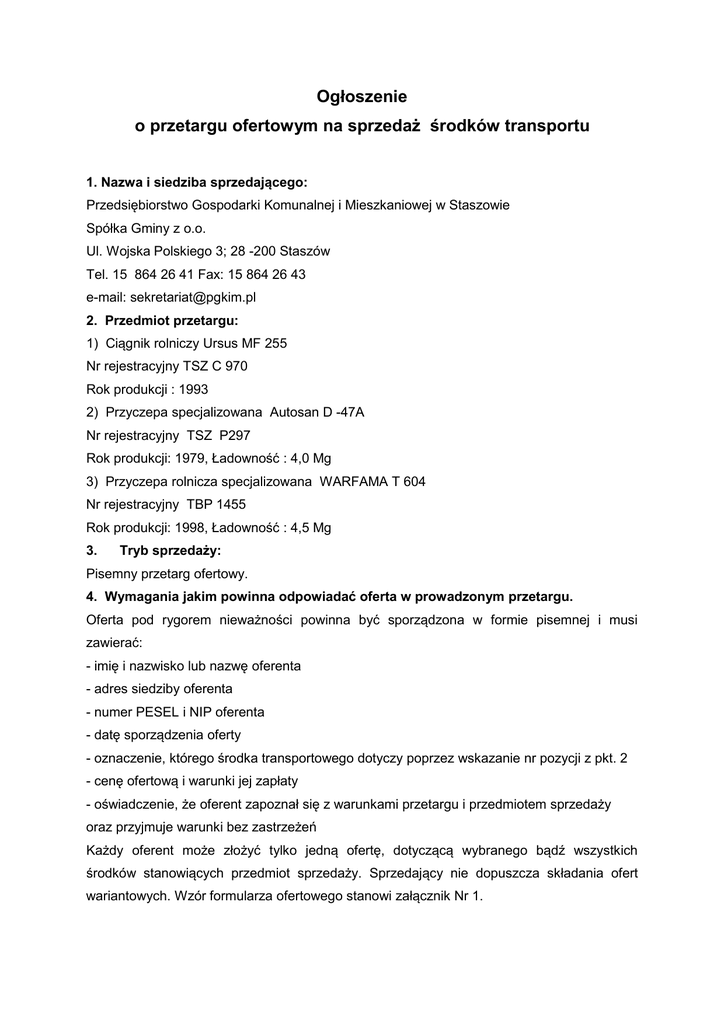 Ogłoszenie
o przetargu ofertowym na sprzedaż środków transportu

1. Nazwa i siedziba sprzedającego:
Przedsiębiorstwo Gospodarki Komunalnej i Mieszkaniowej w Staszowie
Spółka Gminy z o.o.
Ul. Wojska Polskiego 3; 28 -200 Staszów
Tel. 15 864 26 41 Fax: 15 864 26 43
e-mail: sekretariat@pgkim.pl
2. Przedmiot przetargu:
1) Ciągnik rolniczy Ursus MF 255
Nr rejestracyjny TSZ C 970
Rok produkcji : 1993
2) Przyczepa specjalizowana Autosan D -47A
Nr rejestracyjny TSZ P297
Rok produkcji: 1979, Ładowność : 4,0 Mg
3) Przyczepa rolnicza specjalizowana WARFAMA T 604
Nr rejestracyjny TBP 1455
Rok produkcji: 1998, Ładowność : 4,5 Mg
3. Tryb sprzedaży:
Pisemny przetarg ofertowy.
4. Wymagania jakim powinna odpowiadać oferta w prowadzonym przetargu.
Oferta pod rygorem nieważności powinna być sporządzona w formie pisemnej i musi zawierać:
- imię i nazwisko lub nazwę oferenta
- adres siedziby oferenta
- numer PESEL i NIP oferenta
- datę sporządzenia oferty
- oznaczenie, którego środka transportowego dotyczy poprzez wskazanie nr pozycji z pkt. 2
- cenę ofertową i warunki jej zapłaty
- oświadczenie, że oferent zapoznał się z warunkami przetargu i przedmiotem sprzedaży oraz przyjmuje warunki bez zastrzeżeń
Każdy oferent może złożyć tylko jedną ofertę, dotyczącą wybranego bądź wszystkich środków stanowiących przedmiot sprzedaży. Sprzedający nie dopuszcza składania ofert wariantowych. Wzór formularza ofertowego stanowi załącznik Nr 1.